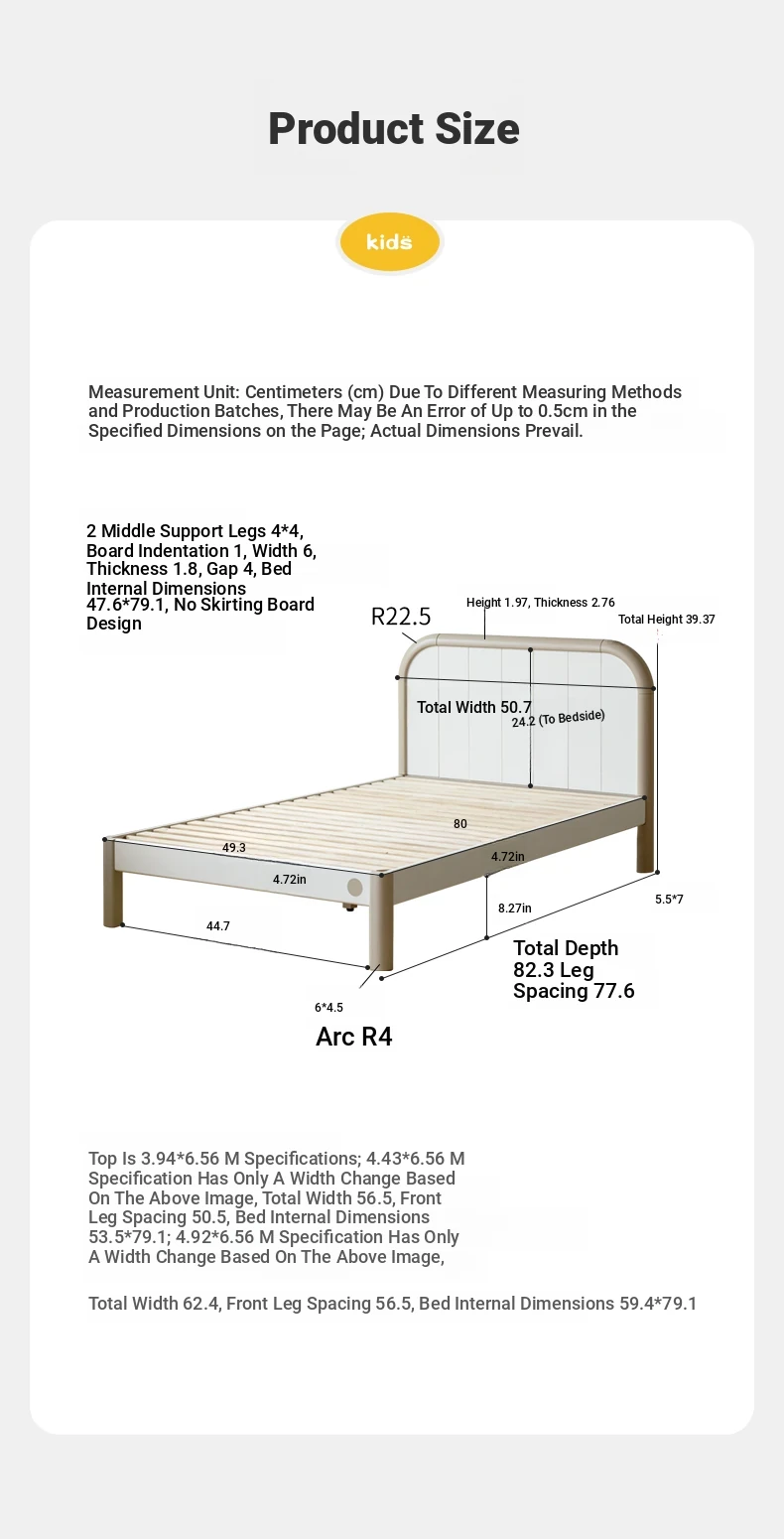 Product Size

kids

Measurement Unit: Centimeters (cm) Due To Different Measuring Methods and Production Batches, There May Be An Error of Up to 0.5cm in the Specified Dimensions on the Page; Actual Dimensions Prevail.

2 Middle Support Legs 4*4, Board Indentation 1, Width 6, Thickness 1.8, Gap 4, Bed Internal Dimensions 47.6*79.1, No Skirting Board Design

R22.5

Height 1.97, Thickness 2.76

Total Height 39.37

Total Width 50.7

24.2 (To Bedside)

80

49.3

4.72in

4.72in

8.27in

5.5*7

44.7

Total Depth 82.3 Leg Spacing 77.6

6*4.5

Arc R4

Top Is 3.94*6.56 M Specifications; 4.43*6.56 M Specification Has Only A Width Change Based On The Above Image, Total Width 56.5, Front Leg Spacing 50.5, Bed Internal Dimensions 53.5*79.1; 4.92*6.56 M Specification Has Only A Width Change Based On The Above Image,

Total Width 62.4, Front Leg Spacing 56.5, Bed Internal Dimensions 59.4*79.1